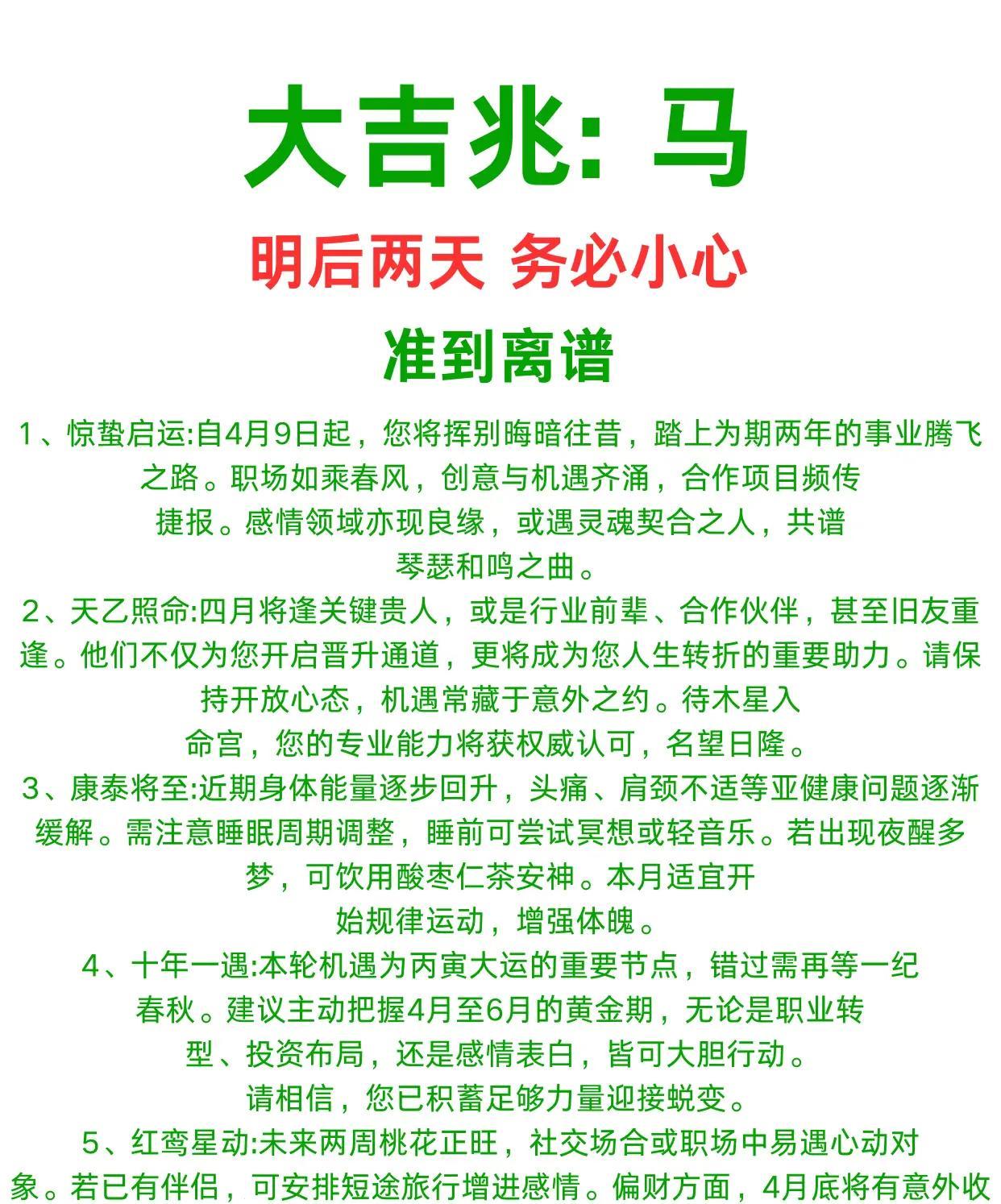 大吉兆: 马

明后两天 务必小心

准到离谱

1、惊蛰启运:自4月9日起，您将挥别晦暗往昔，踏上为期两年的事业腾飞之路。职场如乘春风，创意与机遇齐涌，合作项目频传捷报。感情领域亦现良缘，或遇灵魂契合之人，共谱琴瑟和鸣之曲。

2、天乙照命:四月将逢关键贵人，或是行业前辈、合作伙伴，甚至旧友重逢。他们不仅为您开启晋升通道，更将成为您人生转折的重要助力。请保持开放心态，机遇常藏于意外之约。待木星入命宫，您的专业能力将获权威认可，名望日隆。

3、康泰将至:近期身体能量逐步回升，头痛、肩颈不适等亚健康问题逐渐缓解。需注意睡眠周期调整，睡前可尝试冥想或轻音乐。若出现夜醒多梦，可饮用酸枣仁茶安神。本月适宜开始规律运动，增强体魄。

4、十年一遇:本轮机遇为丙寅大运的重要节点，错过需再等一纪春秋。建议主动把握4月至6月的黄金期，无论是职业转型、投资布局，还是感情表白，皆可大胆行动。请相信，您已积蓄足够力量迎接蜕变。

5、红鸾星动:未来两周桃花正旺，社交场合或职场中易遇心动对象。若已有伴侣，可安排短途旅行增进感情。偏财方面，4月底将有意外收